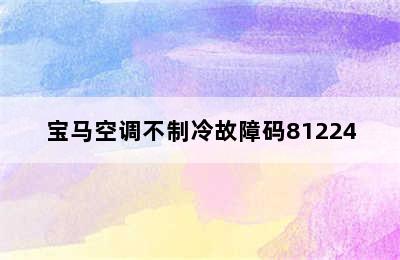 宝马空调不制冷故障码81224